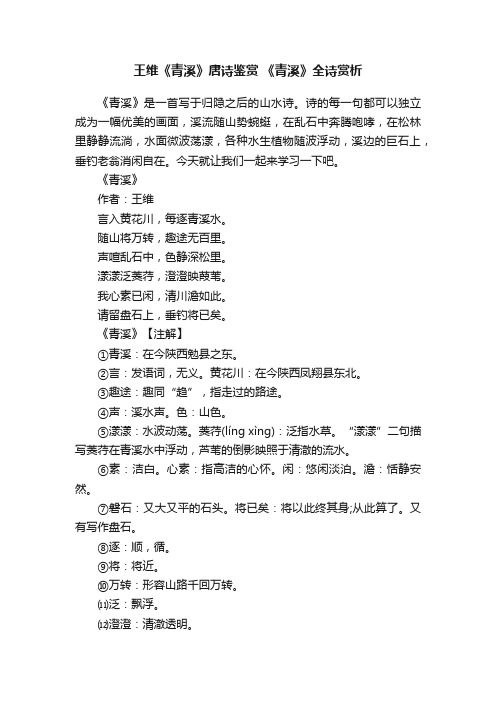 王维《青溪》唐诗鉴赏 《青溪》全诗赏析

《青溪》是一首写于归隐之后的山水诗。诗的每一句都可以独立成为一幅优美的画面，溪流随山势蜿蜒，在乱石中奔腾咆哮，在松林里静静流淌，水面微波荡漾，各种水生植物随波浮动，溪边的巨石上，垂钓老翁消闲自在。今天就让我们一起来学习一下吧。

《青溪》

作者：王维

言入黄花川，每逐青溪水。

随山将万转，趣途无百里。

声喧乱石中，色静深松里。

漾漾泛菱荇，澄澄映葭苇。

我心素已闲，清川澹如此。

请留盘石上，垂钓将已矣。

《青溪》【注解】

①青溪：在今陕西勉县之东。

②言：发语词，无义。黄花川：在今陕西凤翔县东北。

③趣途：趣同“趋”，指走过的路途。

④声：溪水声。色：山色。

⑤漾漾：水波动荡。菱荇(líng xìng)：泛指水草。“漾漾”二句描写菱荇在青溪水中浮动，芦苇的倒影映照于清澈的流水。

⑥素：洁白。心素：指高洁的心怀。闲：悠闲淡泊。澹：恬静安然。

⑦磐石：又大又平的石头。将已矣：将以此终其身;从此算了。又有写作盘石。

⑧逐：顺，循。

⑨将：将近。

⑩万转：形容山路千回万转。

⑾泛：飘浮。

⑿澄澄：清澈透明。